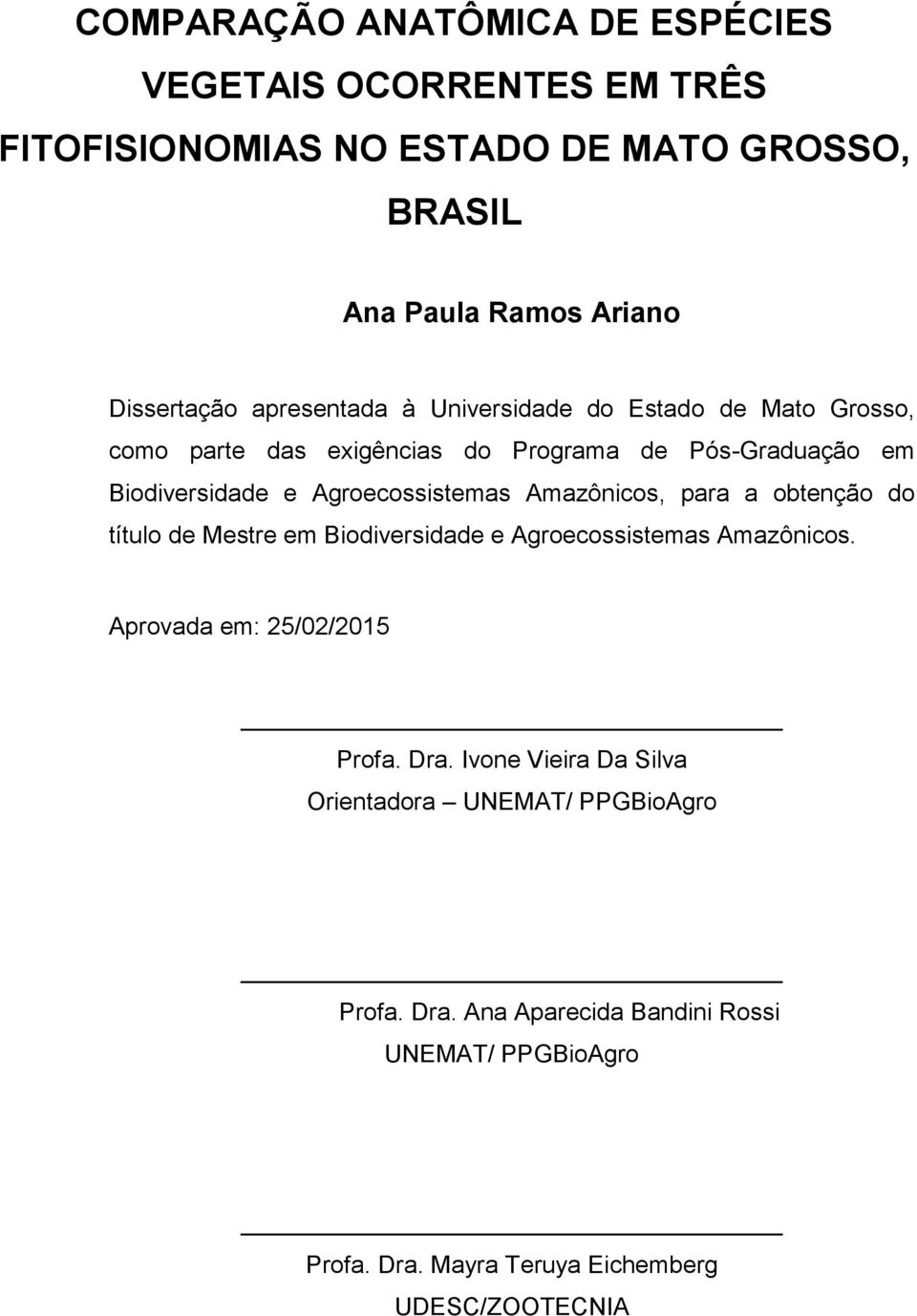 COMPARAÇÃO ANATÔMICA DE ESPÉCIES VEGETAIS OCORRENTES EM TRÊS FITOFISIONOMIAS NO ESTADO DE MATO GROSSO, BRASIL

Ana Paula Ramos Ariano

Dissertação apresentada à Universidade do Estado de Mato Grosso, como parte das exigências do Programa de Pós-Graduação em Biodiversidade e Agroecossistemas Amazônicos, para a obtenção do título de Mestre em Biodiversidade e Agroecossistemas Amazônicos.

Aprovada em: 25/02/2015

Profa. Dra. Ivone Vieira Da Silva
Orientadora – UNEMAT/ PPGBioAgro

Profa. Dra. Ana Aparecida Bandini Rossi
UNEMAT/ PPGBioAgro

Profa. Dra. Mayra Teruya Eichemberg
UDESC/ZOOTECNIA